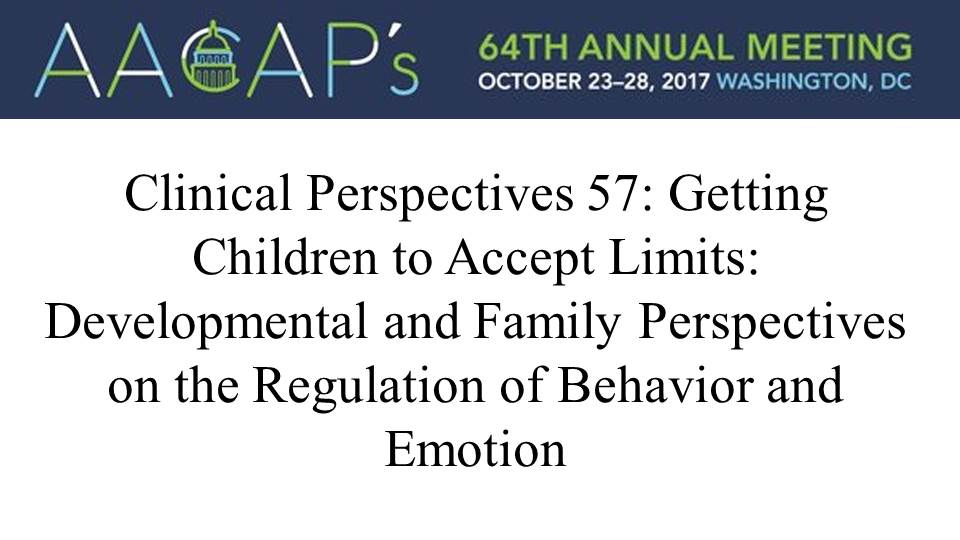 AACAP's 64TH ANNUAL MEETING
OCTOBER 23–28, 2017 WASHINGTON, DC

Clinical Perspectives 57: Getting Children to Accept Limits: Developmental and Family Perspectives on the Regulation of Behavior and Emotion